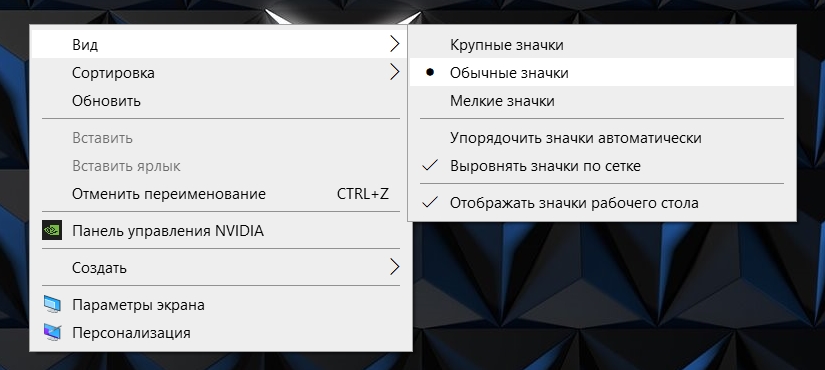 Вид
Сортировка
Обновить

Вставить
Вставить ярлык
Отменить переименование CTRL+Z

Панель управления NVIDIA

Создать

Параметры экрана
Персонализация

Крупные значки
Обычные значки
Мелкие значки

Упорядочить значки автоматически
Выровнять значки по сетке

Отображать значки рабочего стола